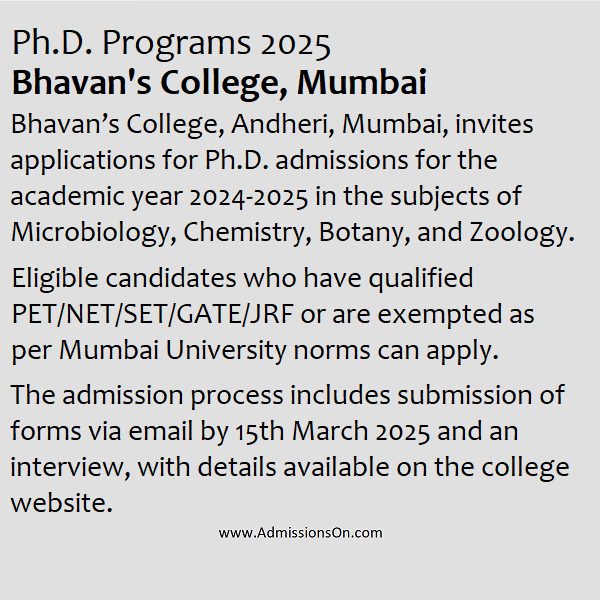 Ph.D. Programs 2025
Bhavan's College, Mumbai

Bhavan’s College, Andheri, Mumbai, invites applications for Ph.D. admissions for the academic year 2024-2025 in the subjects of Microbiology, Chemistry, Botany, and Zoology.

Eligible candidates who have qualified PET/NET/SET/GATE/JRF or are exempted as per Mumbai University norms can apply.

The admission process includes submission of forms via email by 15th March 2025 and an interview, with details available on the college website.

www.AdmissionsOn.com